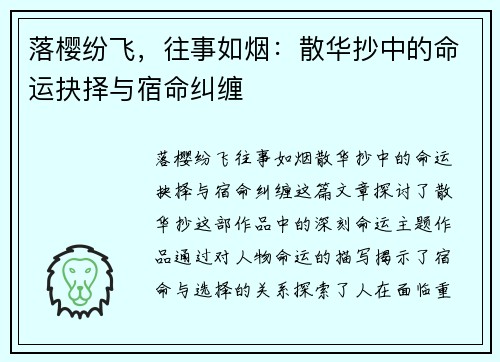 落樱纷飞，往事如烟：散华抄中的命运抉择与宿命纠缠

落樱纷飞往事如烟散华抄中的命运抉择与宿命纠缠这篇文章探讨了散华抄这部作品中的深刻命运主题作品通过对人物命运的描写揭示了宿命与选择的关系探索了人在面临重